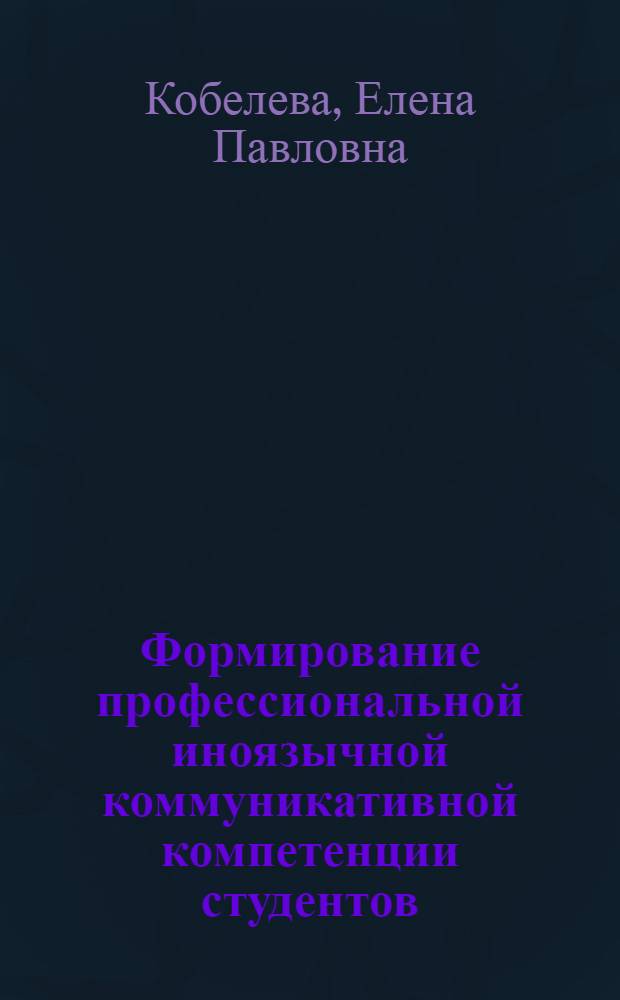 Кобелева, Елена Павловна

Формирование профессиональной иноязычной коммуникативной компетенции студентов